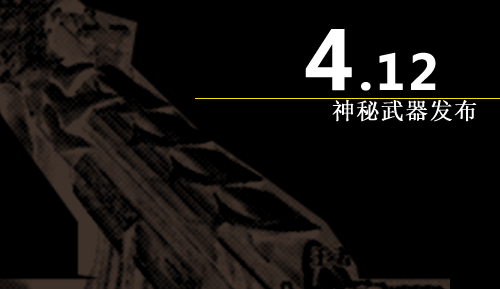 4.12
神秘武器发布